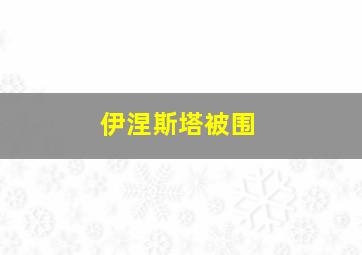 伊涅斯塔被围